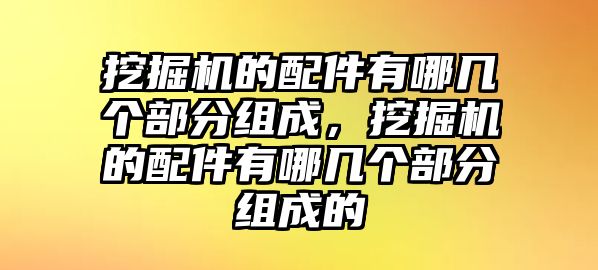 挖掘机的配件有哪几个部分组成，挖掘机的配件有哪几个部分组成的